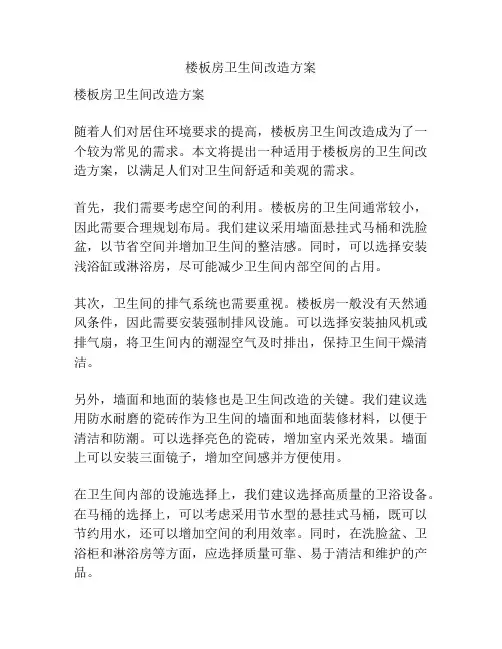 楼板房卫生间改造方案

楼板房卫生间改造方案

随着人们对居住环境要求的提高，楼板房卫生间改造成为了一个较为常见的需求。本文将提出一种适用于楼板房的卫生间改造方案，以满足人们对卫生间舒适和美观的需求。

首先，我们需要考虑空间的利用。楼板房的卫生间通常较小，因此需要合理规划布局。我们建议采用墙面悬挂式马桶和洗脸盆，以节省空间并增加卫生间的整洁感。同时，可以选择安装浅浴缸或淋浴房，尽可能减少卫生间内部空间的占用。

其次，卫生间的排气系统也需要重视。楼板房一般没有天然通风条件，因此需要安装强制排风设施。可以选择安装抽风机或排气扇，将卫生间内的潮湿空气及时排出，保持卫生间干燥清洁。

另外，墙面和地面的装修也是卫生间改造的关键。我们建议选用防水耐磨的瓷砖作为卫生间的墙面和地面装修材料，以便于清洁和防潮。可以选择亮色的瓷砖，增加室内采光效果。墙面上可以安装三面镜子，增加空间感并方便使用。

在卫生间内部的设施选择上，我们建议选择高质量的卫浴设备。在马桶的选择上，可以考虑采用节水型的悬挂式马桶，既可以节约用水，还可以增加空间的利用效率。同时，在洗脸盆、卫浴柜和淋浴房等方面，应选择质量可靠、易于清洁和维护的产品。